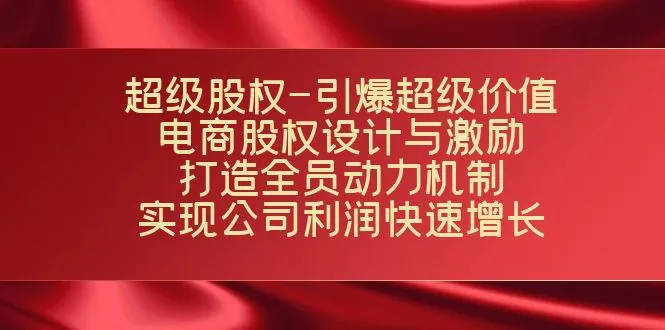 超级股权-引爆超级价值
电商股权设计与激励
打造全员动力机制
实现公司利润快速增长